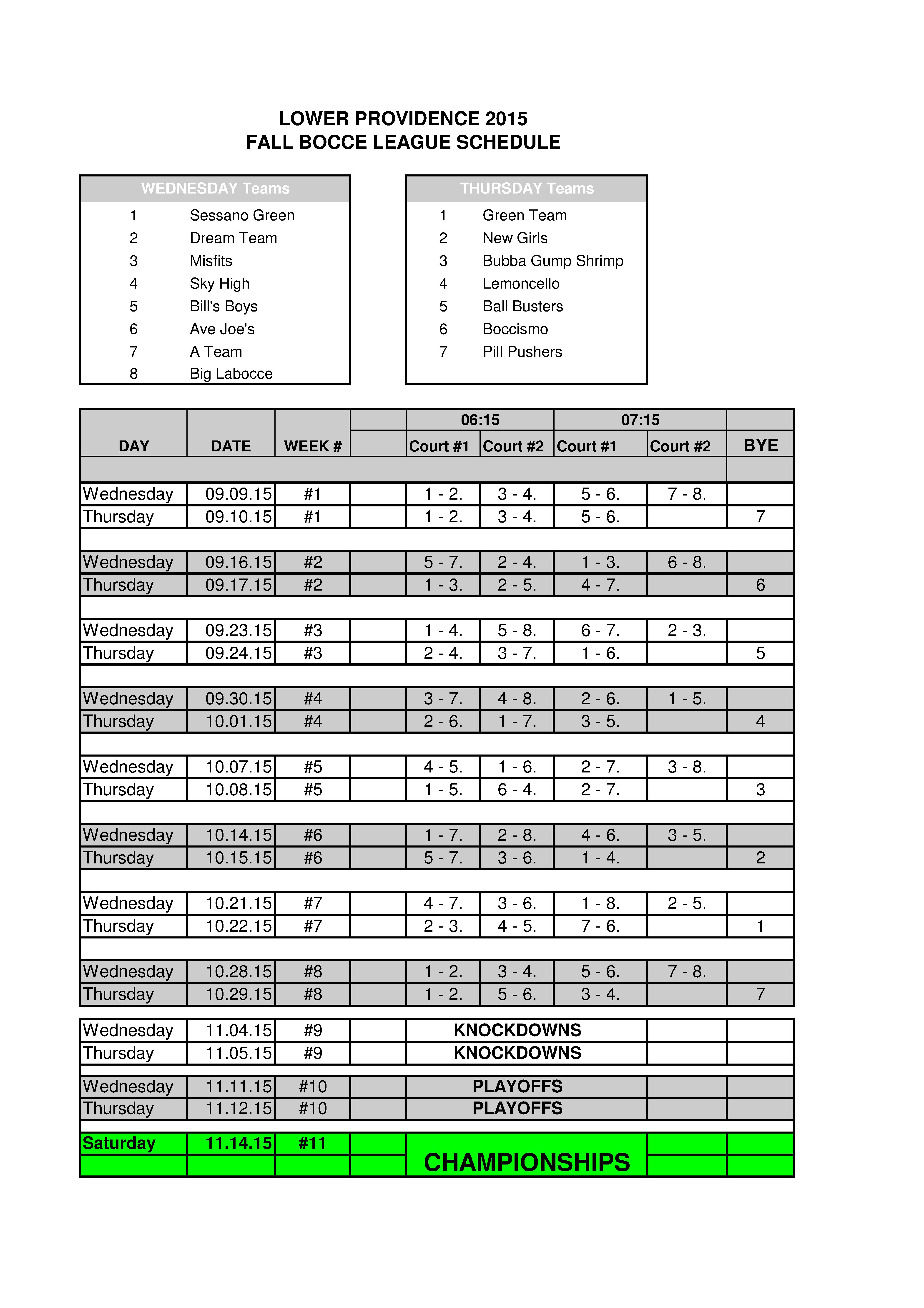 LOWER PROVIDENCE 2015
FALL BOCCE LEAGUE SCHEDULE

| WEDNESDAY Teams | |
|---|---|
| 1 | Sessano Green |
| 2 | Dream Team |
| 3 | Misfits |
| 4 | Sky High |
| 5 | Bill's Boys |
| 6 | Ave Joe's |
| 7 | A Team |
| 8 | Big Labocce |

| THURSDAY Teams | |
|---|---|
| 1 | Green Team |
| 2 | New Girls |
| 3 | Bubba Gump Shrimp |
| 4 | Lemoncello |
| 5 | Ball Busters |
| 6 | Boccismo |
| 7 | Pill Pushers |

| DAY | DATE | WEEK # | | 06:15 Court #1 | 06:15 Court #2 | 07:15 Court #1 | 07:15 Court #2 | BYE |
|---|---|---|---|---|---|---|---|---|
| Wednesday | 09.09.15 | #1 | | 1 - 2. | 3 - 4. | 5 - 6. | 7 - 8. | |
| Thursday | 09.10.15 | #1 | | 1 - 2. | 3 - 4. | 5 - 6. | | 7 |
| Wednesday | 09.16.15 | #2 | | 5 - 7. | 2 - 4. | 1 - 3. | 6 - 8. | |
| Thursday | 09.17.15 | #2 | | 1 - 3. | 2 - 5. | 4 - 7. | | 6 |
| Wednesday | 09.23.15 | #3 | | 1 - 4. | 5 - 8. | 6 - 7. | 2 - 3. | |
| Thursday | 09.24.15 | #3 | | 2 - 4. | 3 - 7. | 1 - 6. | | 5 |
| Wednesday | 09.30.15 | #4 | | 3 - 7. | 4 - 8. | 2 - 6. | 1 - 5. | |
| Thursday | 10.01.15 | #4 | | 2 - 6. | 1 - 7. | 3 - 5. | | 4 |
| Wednesday | 10.07.15 | #5 | | 4 - 5. | 1 - 6. | 2 - 7. | 3 - 8. | |
| Thursday | 10.08.15 | #5 | | 1 - 5. | 6 - 4. | 2 - 7. | | 3 |
| Wednesday | 10.14.15 | #6 | | 1 - 7. | 2 - 8. | 4 - 6. | 3 - 5. | |
| Thursday | 10.15.15 | #6 | | 5 - 7. | 3 - 6. | 1 - 4. | | 2 |
| Wednesday | 10.21.15 | #7 | | 4 - 7. | 3 - 6. | 1 - 8. | 2 - 5. | |
| Thursday | 10.22.15 | #7 | | 2 - 3. | 4 - 5. | 7 - 6. | | 1 |
| Wednesday | 10.28.15 | #8 | | 1 - 2. | 3 - 4. | 5 - 6. | 7 - 8. | |
| Thursday | 10.29.15 | #8 | | 1 - 2. | 5 - 6. | 3 - 4. | | 7 |
| Wednesday | 11.04.15 | #9 | | KNOCKDOWNS | | | | |
| Thursday | 11.05.15 | #9 | | KNOCKDOWNS | | | | |
| Wednesday | 11.11.15 | #10 | | PLAYOFFS | | | | |
| Thursday | 11.12.15 | #10 | | PLAYOFFS | | | | |
| Saturday | 11.14.15 | #11 | | CHAMPIONSHIPS | | | | |